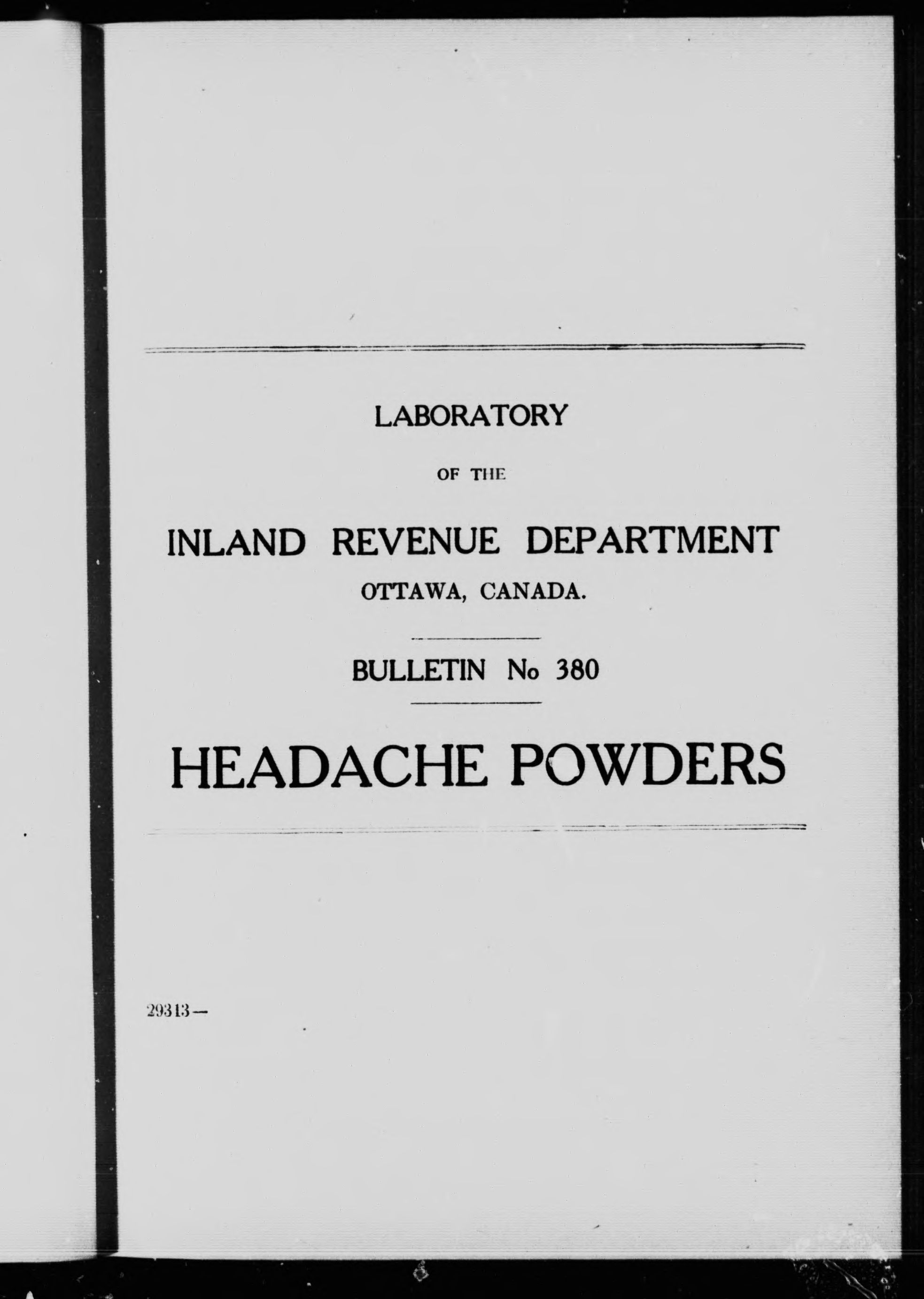 LABORATORY

OF THE

INLAND REVENUE DEPARTMENT

OTTAWA, CANADA.

BULLETIN No 380

HEADACHE POWDERS

29313—